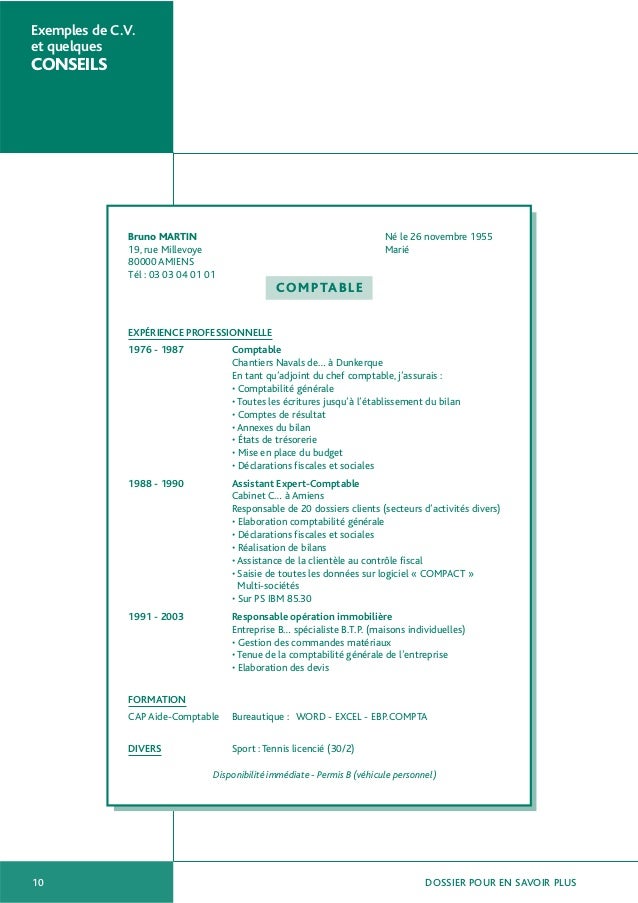 Exemples de C.V.
et quelques
CONSEILS

Bruno MARTIN
19, rue Millevoye
80000 AMIENS
Tél : 03 03 04 01 01

Né le 26 novembre 1955
Marié

COMPTABLE

EXPÉRIENCE PROFESSIONNELLE

1976 - 1987
Comptable
Chantiers Navals de... à Dunkerque
En tant qu'adjoint du chef comptable, j'assurais :
• Comptabilité générale
• Toutes les écritures jusqu'à l'établissement du bilan
• Comptes de résultat
• Annexes du bilan
• États de trésorerie
• Mise en place du budget
• Déclarations fiscales et sociales

1988 - 1990
Assistant Expert-Comptable
Cabinet C... à Amiens
Responsable de 20 dossiers clients (secteurs d'activités divers)
• Elaboration comptabilité générale
• Déclarations fiscales et sociales
• Réalisation de bilans
• Assistance de la clientèle au contrôle fiscal
• Saisie de toutes les données sur logiciel « COMPACT » Multi-sociétés
• Sur PS IBM 85.30

1991 - 2003
Responsable opération immobilière
Entreprise B... spécialiste B.T.P. (maisons individuelles)
• Gestion des commandes matériaux
• Tenue de la comptabilité générale de l'entreprise
• Elaboration des devis

FORMATION
CAP Aide-Comptable
Bureautique : WORD - EXCEL - EBP.COMPTA

DIVERS
Sport : Tennis licencié (30/2)

Disponibilité immédiate - Permis B (véhicule personnel)

10

DOSSIER POUR EN SAVOIR PLUS